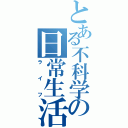 とある不科学の日常生活

ライフ